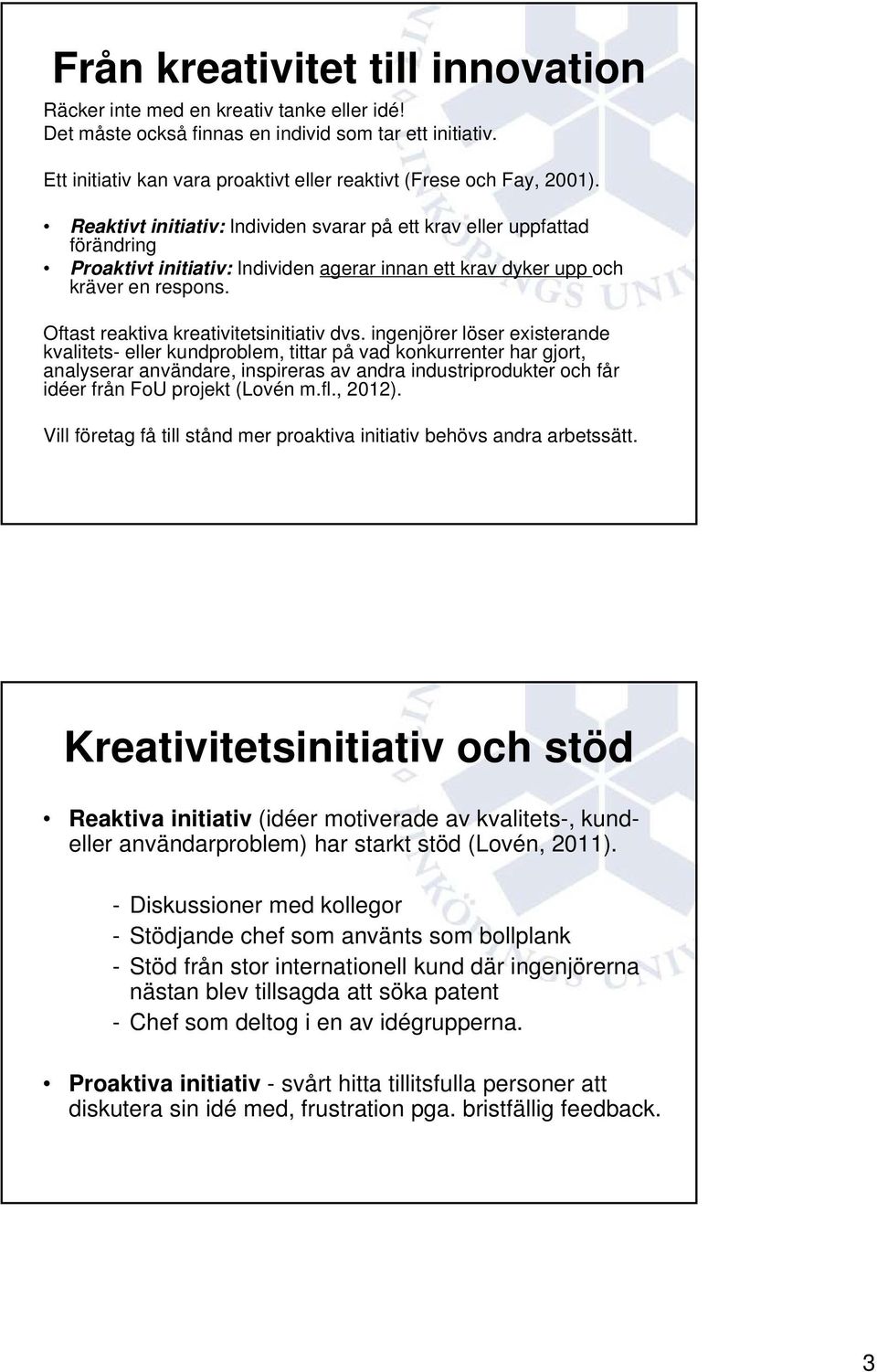 Från kreativitet till innovation

Räcker inte med en kreativ tanke eller idé!
Det måste också finnas en individ som tar ett initiativ.

Ett initiativ kan vara proaktivt eller reaktivt (Frese och Fay, 2001).

• Reaktivt initiativ: Individen svarar på ett krav eller uppfattad förändring
• Proaktivt initiativ: Individen agerar innan ett krav dyker upp och kräver en respons.

Oftast reaktiva kreativitetsinitiativ dvs. ingenjörer löser existerande kvalitets- eller kundproblem, tittar på vad konkurrenter har gjort, analyserar användare, inspireras av andra industriprodukter och får idéer från FoU projekt (Lovén m.fl., 2012).

Vill företag få till stånd mer proaktiva initiativ behövs andra arbetssätt.

Kreativitetsinitiativ och stöd

• Reaktiva initiativ (idéer motiverade av kvalitets-, kund- eller användarproblem) har starkt stöd (Lovén, 2011).

- Diskussioner med kollegor
- Stödjande chef som använts som bollplank
- Stöd från stor internationell kund där ingenjörerna nästan blev tillsagda att söka patent
- Chef som deltog i en av idégrupperna.

• Proaktiva initiativ - svårt hitta tillitsfulla personer att diskutera sin idé med, frustration pga. bristfällig feedback.

3